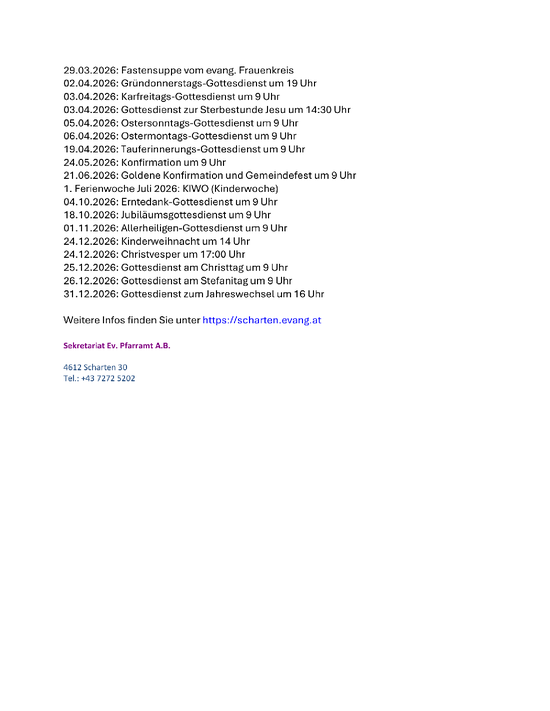 29.03.2026: Fastensuppe vom evang. Frauenkreis
02.04.2026: Gründonnerstags-Gottesdienst um 19 Uhr
03.04.2026: Karfreitags-Gottesdienst um 9 Uhr
03.04.2026: Gottesdienst zur Sterbestunde Jesu um 14:30 Uhr
05.04.2026: Ostersonntags-Gottesdienst um 9 Uhr
06.04.2026: Ostermontags-Gottesdienst um 9 Uhr
19.04.2026: Tauferinnerungs-Gottesdienst um 9 Uhr
24.05.2026: Konfirmation um 9 Uhr
21.06.2026: Goldene Konfirmation und Gemeindefest um 9 Uhr
1. Ferienwoche Juli 2026: KIWO (Kinderwoche)
04.10.2026: Erntedank-Gottesdienst um 9 Uhr
18.10.2026: Jubiläumsgottesdienst um 9 Uhr
01.11.2026: Allerheiligen-Gottesdienst um 9 Uhr
24.12.2026: Kinderweihnacht um 14 Uhr
24.12.2026: Christvesper um 17:00 Uhr
25.12.2026: Gottesdienst am Christtag um 9 Uhr
26.12.2026: Gottesdienst am Stefanitag um 9 Uhr
31.12.2026: Gottesdienst zum Jahreswechsel um 16 Uhr

Weitere Infos finden Sie unter https://scharten.evang.at

Sekretariat Ev. Pfarramt A.B.

4612 Scharten 30
Tel.: +43 7272 5202